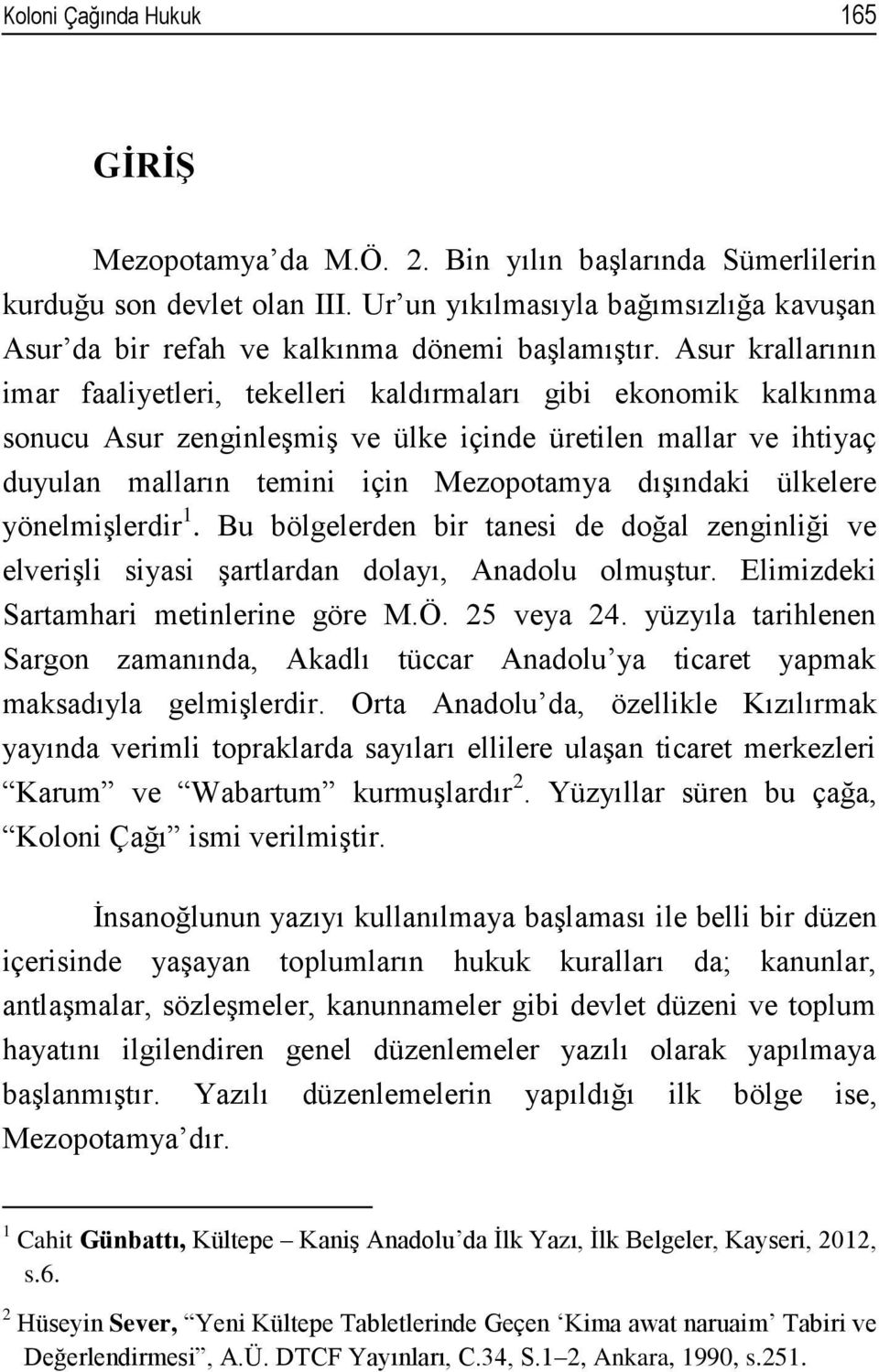 Koloni Çağında Hukuk 165

GİRİŞ

Mezopotamya'da M.Ö. 2. Bin yılın başlarında Sümerlilerin kurduğu son devlet olan III. Ur'un yıkılmasıyla bağımsızlığa kavuşan Asur'da bir refah ve kalkınma dönemi başlamıştır. Asur krallarının imar faaliyetleri, tekelleri kaldırmaları gibi ekonomik kalkınma sonucu Asur zenginleşmiş ve ülke içinde üretilen mallar ve ihtiyaç duyulan malların temini için Mezopotamya dışındaki ülkelere yönelmişlerdir $^1$. Bu bölgelerden bir tanesi de doğal zenginliği ve elverişli siyasi şartlardan dolayı, Anadolu olmuştur. Elimizdeki Sartamhari metinlerine göre M.Ö. 25 veya 24. yüzyıla tarihlenen Sargon zamanında, Akadlı tüccar Anadolu'ya ticaret yapmak maksadıyla gelmişlerdir. Orta Anadolu'da, özellikle Kızılırmak yayında verimli topraklarda sayıları ellilere ulaşan ticaret merkezleri "Karum" ve "Wabartum" kurmuşlardır $^2$. Yüzyıllar süren bu çağa, "Koloni Çağı" ismi verilmiştir.

İnsanoğlunun yazıyı kullanılmaya başlaması ile belli bir düzen içerisinde yaşayan toplumların hukuk kuralları da; kanunlar, antlaşmalar, sözleşmeler, kanunnameler gibi devlet düzeni ve toplum hayatını ilgilendiren genel düzenlemeler yazılı olarak yapılmaya başlanmıştır. Yazılı düzenlemelerin yapıldığı ilk bölge ise, Mezopotamya'dır.

$^1$ Cahit Günbattı, Kültepe – Kaniş Anadolu'da İlk Yazı, İlk Belgeler, Kayseri, 2012, s.6.

$^2$ Hüseyin Sever, "Yeni Kültepe Tabletlerinde Geçen 'Kima awat naruaim' Tabiri ve Değerlendirmesi", A.Ü. DTCF Yayınları, C.34, S.1–2, Ankara, 1990, s.251.